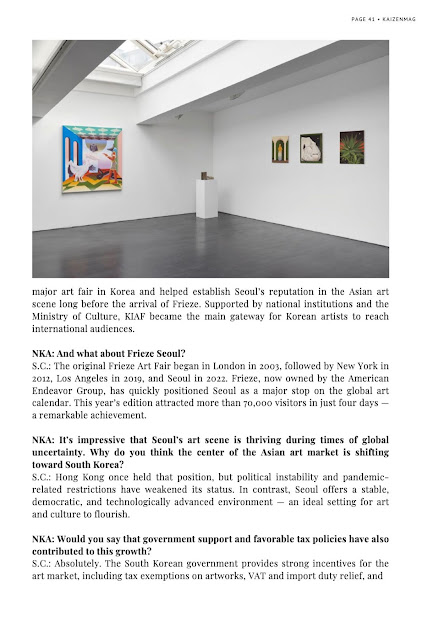 PAGE 41 • KAIZENMAG

major art fair in Korea and helped establish Seoul's reputation in the Asian art scene long before the arrival of Frieze. Supported by national institutions and the Ministry of Culture, KIAF became the main gateway for Korean artists to reach international audiences.

NKA: And what about Frieze Seoul?
S.C.: The original Frieze Art Fair began in London in 2003, followed by New York in 2012, Los Angeles in 2019, and Seoul in 2022. Frieze, now owned by the American Endeavor Group, has quickly positioned Seoul as a major stop on the global art calendar. This year's edition attracted more than 70,000 visitors in just four days — a remarkable achievement.

NKA: It's impressive that Seoul's art scene is thriving during times of global uncertainty. Why do you think the center of the Asian art market is shifting toward South Korea?
S.C.: Hong Kong once held that position, but political instability and pandemic-related restrictions have weakened its status. In contrast, Seoul offers a stable, democratic, and technologically advanced environment — an ideal setting for art and culture to flourish.

NKA: Would you say that government support and favorable tax policies have also contributed to this growth?
S.C.: Absolutely. The South Korean government provides strong incentives for the art market, including tax exemptions on artworks, VAT and import duty relief, and